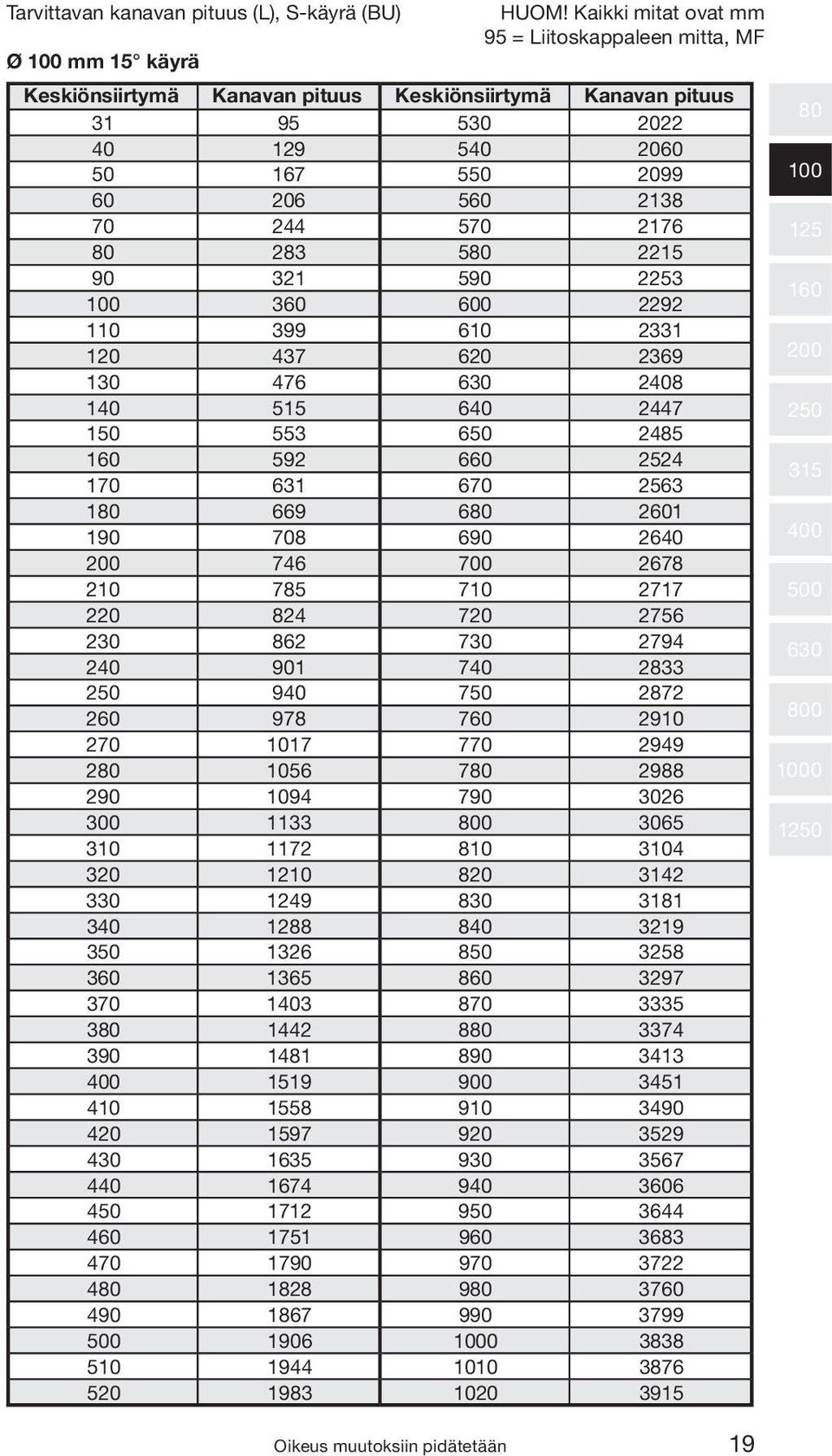 Tarvittavan kanavan pituus (L), S-käyrä (BU)

HUOM! Kaikki mitat ovat mm
95 = Liitoskappaleen mitta, MF

Ø 100 mm 15° käyrä

| Keskiönsiirtymä | Kanavan pituus | Keskiönsiirtymä | Kanavan pituus |
|---|---|---|---|
| 31 | 95 | 530 | 2022 |
| 40 | 129 | 540 | 2060 |
| 50 | 167 | 550 | 2099 |
| 60 | 206 | 560 | 2138 |
| 70 | 244 | 570 | 2176 |
| 80 | 283 | 580 | 2215 |
| 90 | 321 | 590 | 2253 |
| 100 | 360 | 600 | 2292 |
| 110 | 399 | 610 | 2331 |
| 120 | 437 | 620 | 2369 |
| 130 | 476 | 630 | 2408 |
| 140 | 515 | 640 | 2447 |
| 150 | 553 | 650 | 2485 |
| 160 | 592 | 660 | 2524 |
| 170 | 631 | 670 | 2563 |
| 180 | 669 | 680 | 2601 |
| 190 | 708 | 690 | 2640 |
| 200 | 746 | 700 | 2678 |
| 210 | 785 | 710 | 2717 |
| 220 | 824 | 720 | 2756 |
| 230 | 862 | 730 | 2794 |
| 240 | 901 | 740 | 2833 |
| 250 | 940 | 750 | 2872 |
| 260 | 978 | 760 | 2910 |
| 270 | 1017 | 770 | 2949 |
| 280 | 1056 | 780 | 2988 |
| 290 | 1094 | 790 | 3026 |
| 300 | 1133 | 800 | 3065 |
| 310 | 1172 | 810 | 3104 |
| 320 | 1210 | 820 | 3142 |
| 330 | 1249 | 830 | 3181 |
| 340 | 1288 | 840 | 3219 |
| 350 | 1326 | 850 | 3258 |
| 360 | 1365 | 860 | 3297 |
| 370 | 1403 | 870 | 3335 |
| 380 | 1442 | 880 | 3374 |
| 390 | 1481 | 890 | 3413 |
| 400 | 1519 | 900 | 3451 |
| 410 | 1558 | 910 | 3490 |
| 420 | 1597 | 920 | 3529 |
| 430 | 1635 | 930 | 3567 |
| 440 | 1674 | 940 | 3606 |
| 450 | 1712 | 950 | 3644 |
| 460 | 1751 | 960 | 3683 |
| 470 | 1790 | 970 | 3722 |
| 480 | 1828 | 980 | 3760 |
| 490 | 1867 | 990 | 3799 |
| 500 | 1906 | 1000 | 3838 |
| 510 | 1944 | 1010 | 3876 |
| 520 | 1983 | 1020 | 3915 |

80
100
125
160
200
250
315
400
500
630
800
1000
1250

Oikeus muutoksiin pidätetään

19